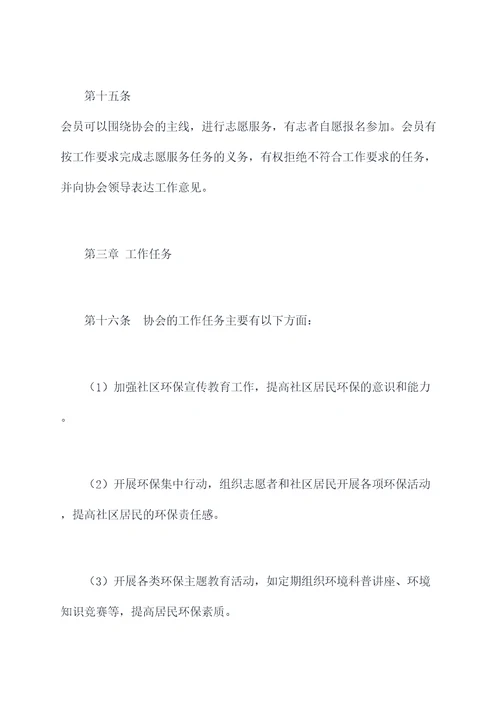 第十五条

会员可以围绕协会的主线，进行志愿服务，有志者自愿报名参加。会员有按工作要求完成志愿服务任务的义务，有权拒绝不符合工作要求的任务，并向协会领导表达工作意见。

第三章 工作任务

第十六条　协会的工作任务主要有以下方面：

（1）加强社区环保宣传教育工作，提高社区居民环保的意识和能力。

（2）开展环保集中行动，组织志愿者和社区居民开展各项环保活动，提高社区居民的环保责任感。

（3）开展各类环保主题教育活动，如定期组织环境科普讲座、环境知识竞赛等，提高居民环保素质。